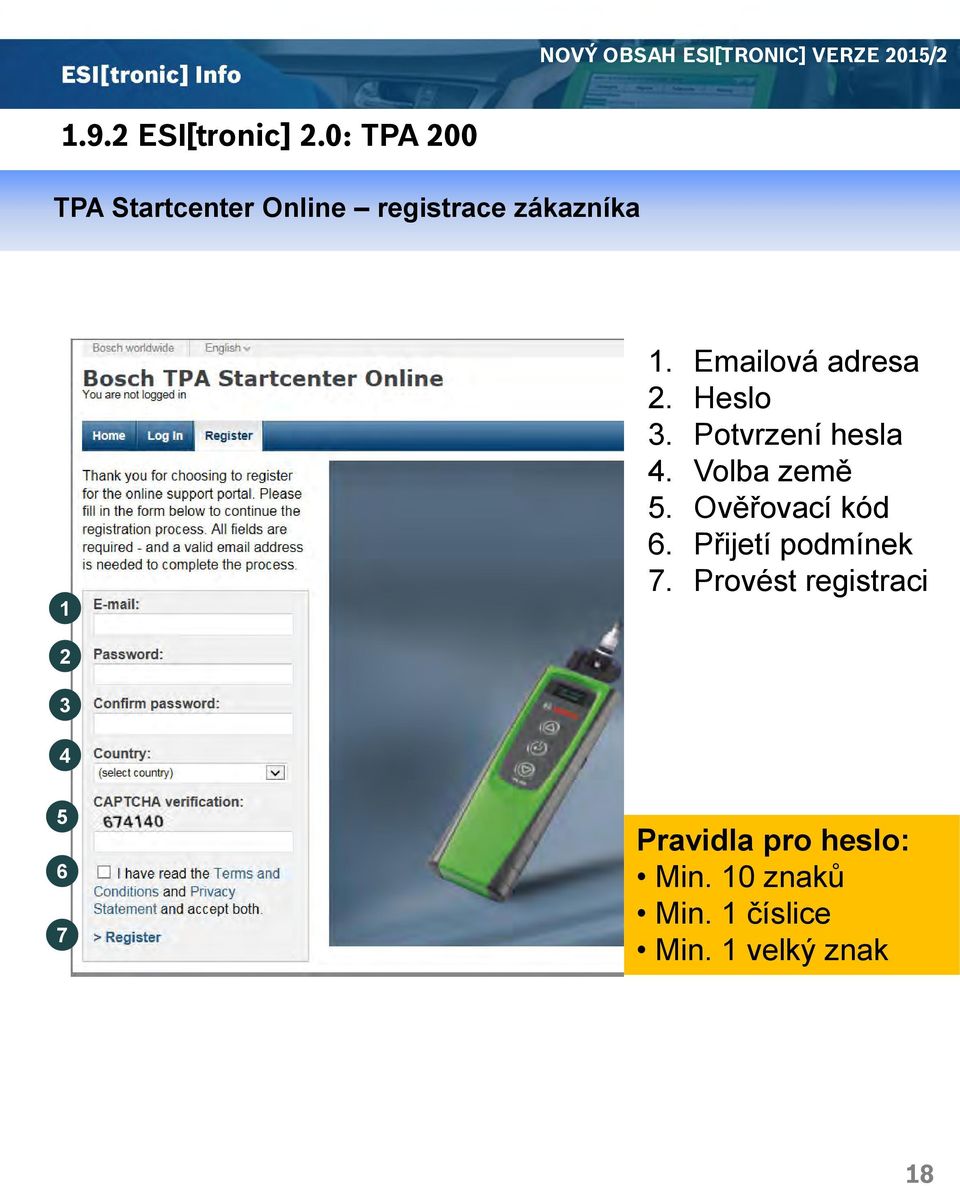 ESI[tronic] Info

NOVÝ OBSAH ESI[TRONIC] VERZE 2015/2

1.9.2 ESI[tronic] 2.0: TPA 200

TPA Startcenter Online – registrace zákazníka

Bosch worldwide English

Bosch TPA Startcenter Online
You are not logged in

Home Log In Register

Thank you for choosing to register for the online support portal. Please fill in the form below to continue the registration process. All fields are required - and a valid email address is needed to complete the process.

1 E-mail:

2 Password:

3 Confirm password:

4 Country:
(select country)

5 CAPTCHA verification:
674140

6 I have read the Terms and Conditions and Privacy Statement and accept both.

7 > Register

1. Emailová adresa
2. Heslo
3. Potvrzení hesla
4. Volba země
5. Ověřovací kód
6. Přijetí podmínek
7. Provést registraci

Pravidla pro heslo:
• Min. 10 znaků
• Min. 1 číslice
• Min. 1 velký znak

18